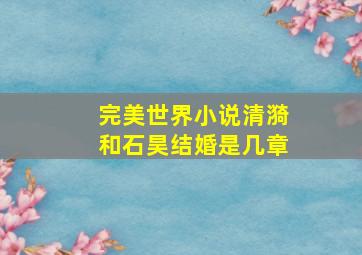 完美世界小说清漪和石昊结婚是几章